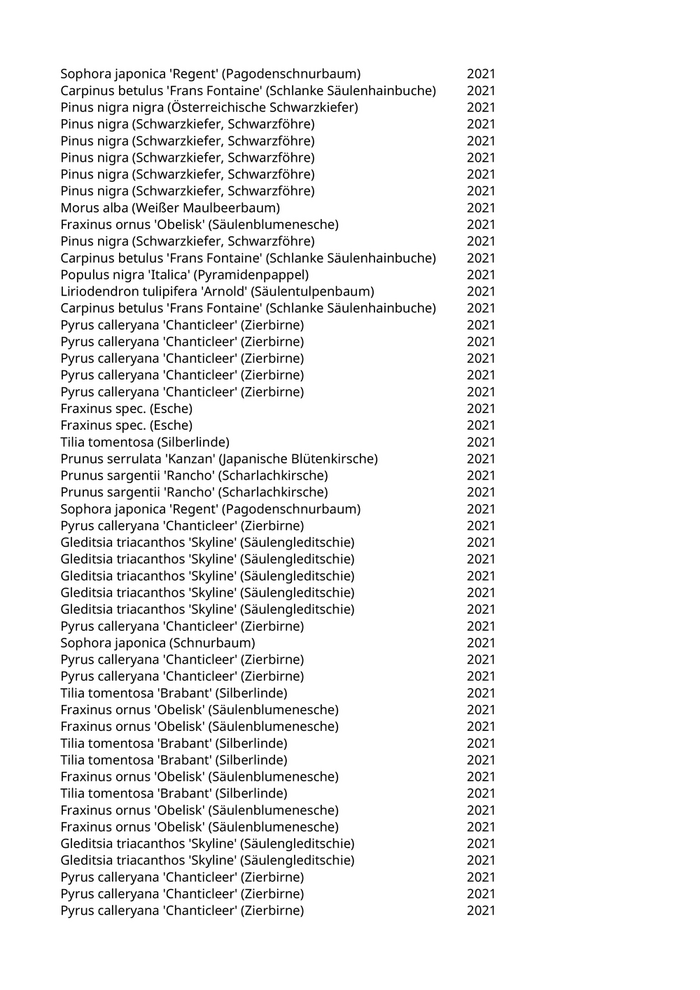 | | |
|---|---|
| Sophora japonica 'Regent' (Pagodenschnurbaum) | 2021 |
| Carpinus betulus 'Frans Fontaine' (Schlanke Säulenhainbuche) | 2021 |
| Pinus nigra nigra (Österreichische Schwarzkiefer) | 2021 |
| Pinus nigra (Schwarzkiefer, Schwarzföhre) | 2021 |
| Pinus nigra (Schwarzkiefer, Schwarzföhre) | 2021 |
| Pinus nigra (Schwarzkiefer, Schwarzföhre) | 2021 |
| Pinus nigra (Schwarzkiefer, Schwarzföhre) | 2021 |
| Pinus nigra (Schwarzkiefer, Schwarzföhre) | 2021 |
| Morus alba (Weißer Maulbeerbaum) | 2021 |
| Fraxinus ornus 'Obelisk' (Säulenblumenesche) | 2021 |
| Pinus nigra (Schwarzkiefer, Schwarzföhre) | 2021 |
| Carpinus betulus 'Frans Fontaine' (Schlanke Säulenhainbuche) | 2021 |
| Populus nigra 'Italica' (Pyramidenpappel) | 2021 |
| Liriodendron tulipifera 'Arnold' (Säulentulpenbaum) | 2021 |
| Carpinus betulus 'Frans Fontaine' (Schlanke Säulenhainbuche) | 2021 |
| Pyrus calleryana 'Chanticleer' (Zierbirne) | 2021 |
| Pyrus calleryana 'Chanticleer' (Zierbirne) | 2021 |
| Pyrus calleryana 'Chanticleer' (Zierbirne) | 2021 |
| Pyrus calleryana 'Chanticleer' (Zierbirne) | 2021 |
| Pyrus calleryana 'Chanticleer' (Zierbirne) | 2021 |
| Fraxinus spec. (Esche) | 2021 |
| Fraxinus spec. (Esche) | 2021 |
| Tilia tomentosa (Silberlinde) | 2021 |
| Prunus serrulata 'Kanzan' (Japanische Blütenkirsche) | 2021 |
| Prunus sargentii 'Rancho' (Scharlachkirsche) | 2021 |
| Prunus sargentii 'Rancho' (Scharlachkirsche) | 2021 |
| Sophora japonica 'Regent' (Pagodenschnurbaum) | 2021 |
| Pyrus calleryana 'Chanticleer' (Zierbirne) | 2021 |
| Gleditsia triacanthos 'Skyline' (Säulengleditschie) | 2021 |
| Gleditsia triacanthos 'Skyline' (Säulengleditschie) | 2021 |
| Gleditsia triacanthos 'Skyline' (Säulengleditschie) | 2021 |
| Gleditsia triacanthos 'Skyline' (Säulengleditschie) | 2021 |
| Gleditsia triacanthos 'Skyline' (Säulengleditschie) | 2021 |
| Pyrus calleryana 'Chanticleer' (Zierbirne) | 2021 |
| Sophora japonica (Schnurbaum) | 2021 |
| Pyrus calleryana 'Chanticleer' (Zierbirne) | 2021 |
| Pyrus calleryana 'Chanticleer' (Zierbirne) | 2021 |
| Tilia tomentosa 'Brabant' (Silberlinde) | 2021 |
| Fraxinus ornus 'Obelisk' (Säulenblumenesche) | 2021 |
| Fraxinus ornus 'Obelisk' (Säulenblumenesche) | 2021 |
| Tilia tomentosa 'Brabant' (Silberlinde) | 2021 |
| Tilia tomentosa 'Brabant' (Silberlinde) | 2021 |
| Fraxinus ornus 'Obelisk' (Säulenblumenesche) | 2021 |
| Tilia tomentosa 'Brabant' (Silberlinde) | 2021 |
| Fraxinus ornus 'Obelisk' (Säulenblumenesche) | 2021 |
| Fraxinus ornus 'Obelisk' (Säulenblumenesche) | 2021 |
| Gleditsia triacanthos 'Skyline' (Säulengleditschie) | 2021 |
| Gleditsia triacanthos 'Skyline' (Säulengleditschie) | 2021 |
| Pyrus calleryana 'Chanticleer' (Zierbirne) | 2021 |
| Pyrus calleryana 'Chanticleer' (Zierbirne) | 2021 |
| Pyrus calleryana 'Chanticleer' (Zierbirne) | 2021 |